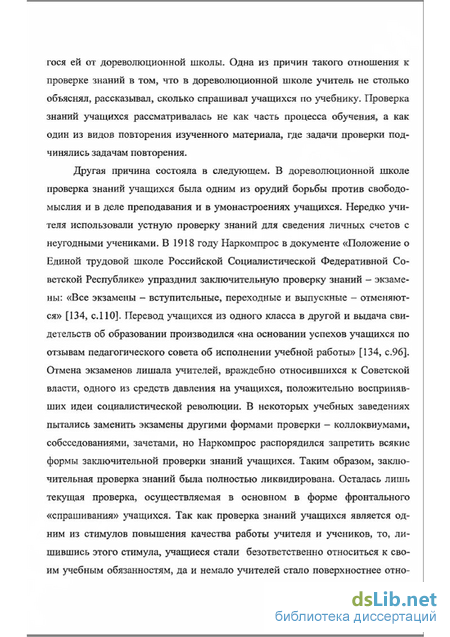 гося ей от дореволюционной школы. Одна из причин такого отношения к проверке знаний в том, что в дореволюционной школе учитель не столько объяснял, рассказывал, сколько спрашивал учащихся по учебнику. Проверка знаний учащихся рассматривалась не как часть процесса обучения, а как один из видов повторения изученного материала, где задачи проверки подчинялись задачам повторения.

Другая причина состояла в следующем. В дореволюционной школе проверка знаний учащихся была одним из орудий борьбы против свободомыслия и в деле преподавания и в умонастроениях учащихся. Нередко учителя использовали устную проверку знаний для сведения личных счетов с неугодными учениками. В 1918 году Наркомпрос в документе «Положение о Единой трудовой школе Российской Социалистической Федеративной Советской Республике» упразднил заключительную проверку знаний – экзамены: «Все экзамены – вступительные, переходные и выпускные – отменяются» [134, с.110]. Перевод учащихся из одного класса в другой и выдача свидетельств об образовании производился «на основании успехов учащихся по отзывам педагогического совета об исполнении учебной работы» [134, с.96]. Отмена экзаменов лишала учителей, враждебно относившихся к Советской власти, одного из средств давления на учащихся, положительно воспринявших идеи социалистической революции. В некоторых учебных заведениях пытались заменить экзамены другими формами проверки – коллоквиумами, собеседованиями, зачетами, но Наркомпрос распорядился запретить всякие формы заключительной проверки знаний учащихся. Таким образом, заключительная проверка знаний была полностью ликвидирована. Осталась лишь текущая проверка, осуществляемая в основном в форме фронтального «спрашивания» учащихся. Так как проверка знаний учащихся является одним из стимулов повышения качества работы учителя и учеников, то, лишившись этого стимула, учащиеся стали безответственно относиться к своим учебным обязанностям, да и немало учителей стало поверхностнее отно-

dsLib.net
библиотека диссертаций